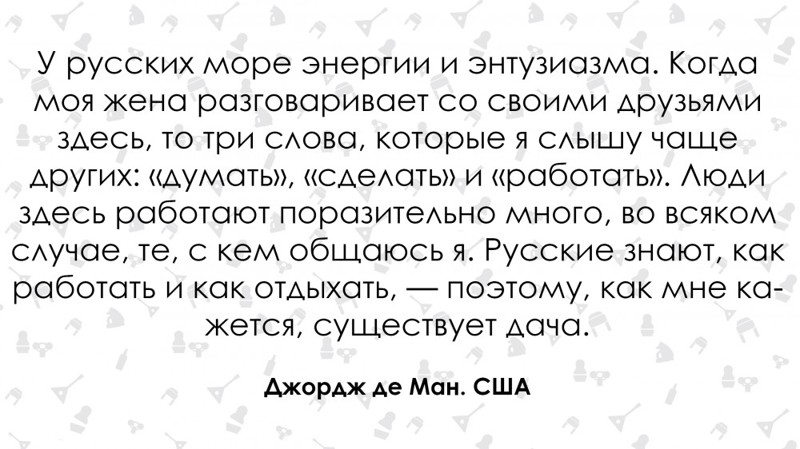 У русских море энергии и энтузиазма. Когда моя жена разговаривает со своими друзьями здесь, то три слова, которые я слышу чаще других: «думать», «сделать» и «работать». Люди здесь работают поразительно много, во всяком случае, те, с кем общаюсь я. Русские знают, как работать и как отдыхать, — поэтому, как мне кажется, существует дача.

Джордж де Ман. США